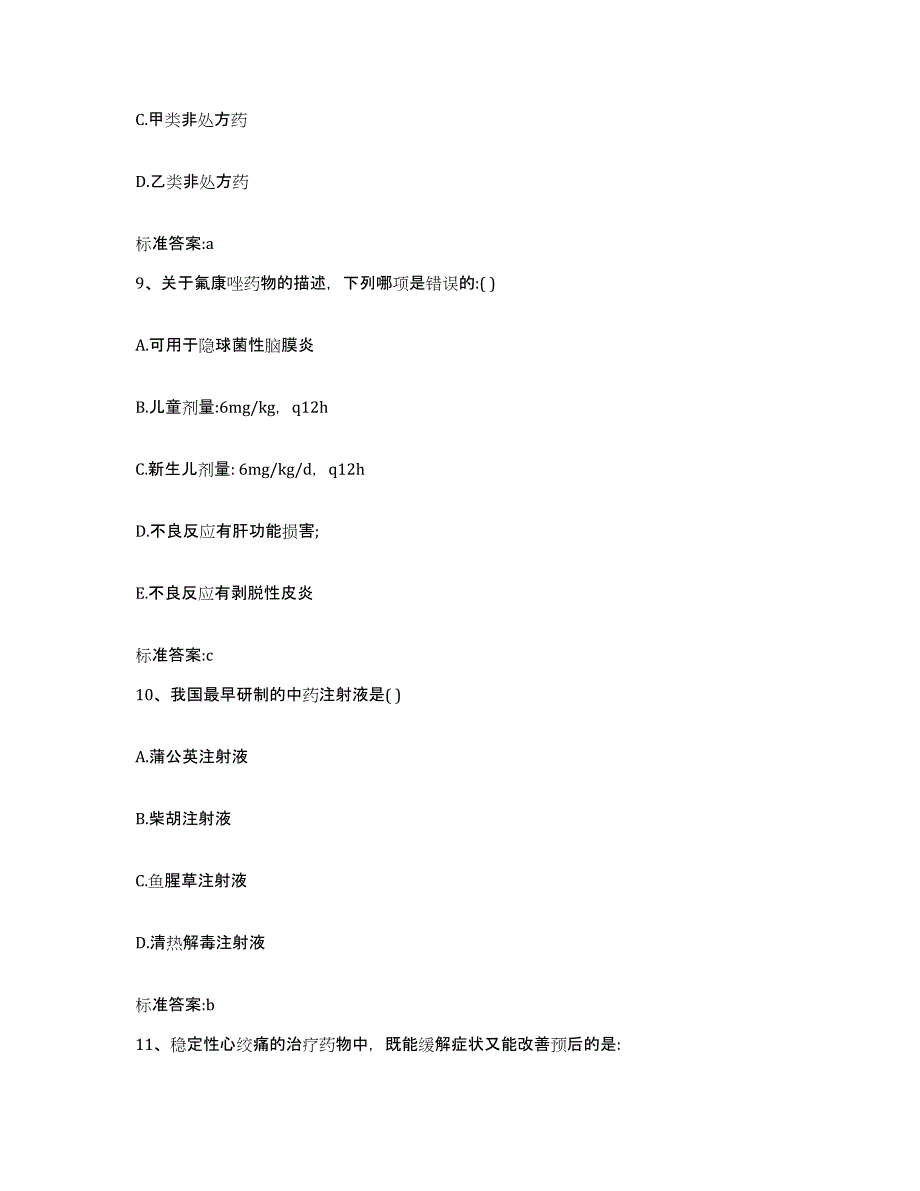 C.甲类非处方药

D.乙类非处方药

标准答案:a

9、关于氟康唑药物的描述，下列哪项是错误的:( )

A.可用于隐球菌性脑膜炎

B.儿童剂量:6mg/kg，q12h

C.新生儿剂量: 6mg/kg/d，q12h

D.不良反应有肝功能损害;

E.不良反应有剥脱性皮炎

标准答案:c

10、我国最早研制的中药注射液是( )

A.蒲公英注射液

B.柴胡注射液

C.鱼腥草注射液

D.清热解毒注射液

标准答案:b

11、稳定性心绞痛的治疗药物中，既能缓解症状又能改善预后的是: